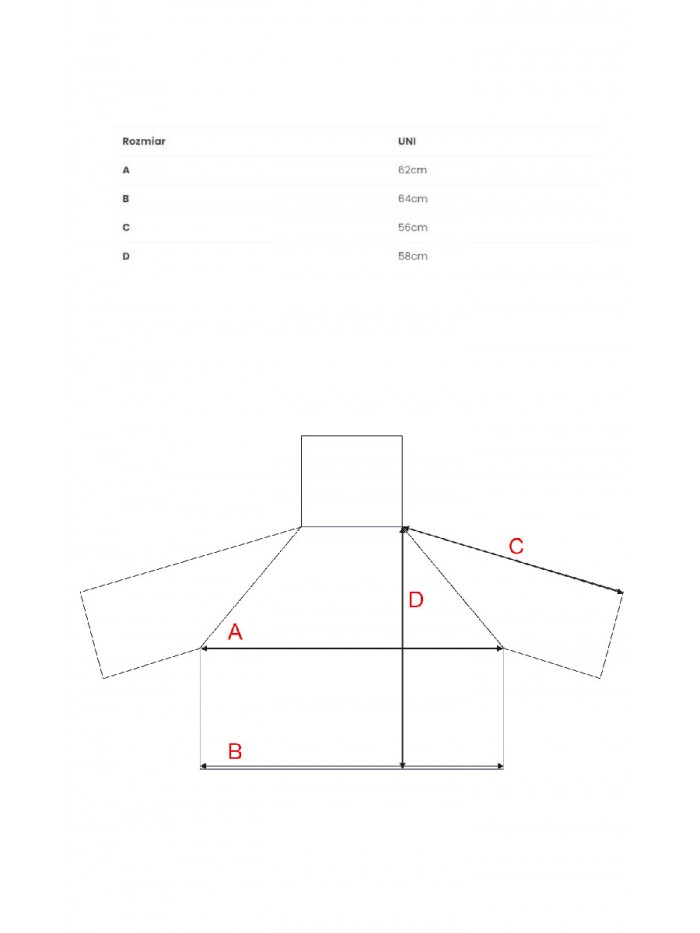 | Rozmiar | UNI |
|---|---|
| A | 62cm |
| B | 64cm |
| C | 56cm |
| D | 58cm |

C
D
A
B